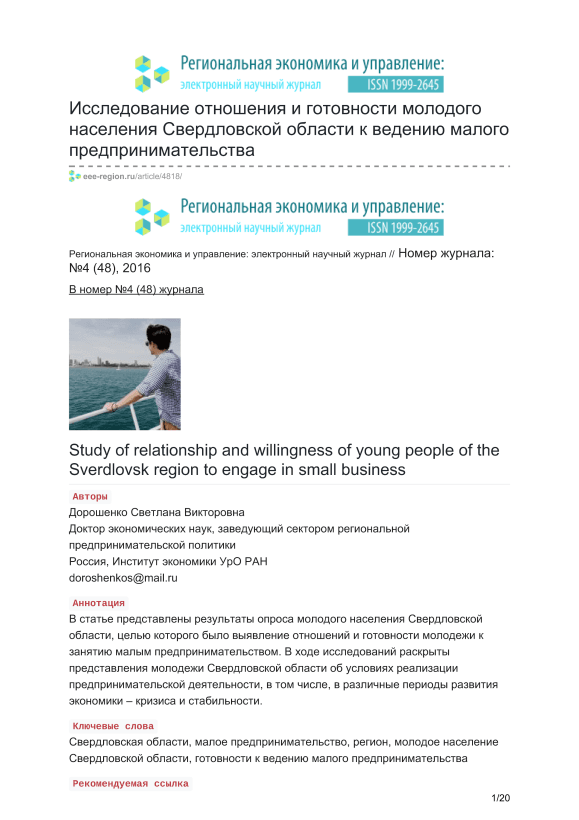 Региональная экономика и управление:
электронный научный журнал ISSN 1999-2645

Исследование отношения и готовности молодого населения Свердловской области к ведению малого предпринимательства

eee-region.ru/article/4818/

Региональная экономика и управление:
электронный научный журнал ISSN 1999-2645

Региональная экономика и управление: электронный научный журнал // Номер журнала: №4 (48), 2016

В номер №4 (48) журнала

Study of relationship and willingness of young people of the Sverdlovsk region to engage in small business

Авторы

Дорошенко Светлана Викторовна
Доктор экономических наук, заведующий сектором региональной предпринимательской политики
Россия, Институт экономики УрО РАН
doroshenkos@mail.ru

Аннотация

В статье представлены результаты опроса молодого населения Свердловской области, целью которого было выявление отношений и готовности молодежи к занятию малым предпринимательством. В ходе исследований раскрыты представления молодежи Свердловской области об условиях реализации предпринимательской деятельности, в том числе, в различные периоды развития экономики – кризиса и стабильности.

Ключевые слова

Свердловская области, малое предпринимательство, регион, молодое население Свердловской области, готовности к ведению малого предпринимательства

Рекомендуемая ссылка

1/20